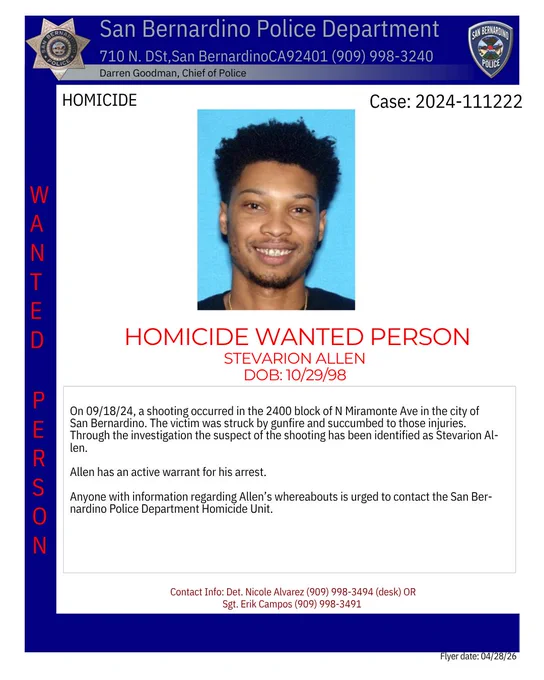 SAN BERNARDINO POLICE

San Bernardino Police Department
710 N. DSt,San BernardinoCA92401 (909) 998-3240
Darren Goodman, Chief of Police

SAN BERNARDINO POLICE

HOMICIDE

Case: 2024-111222

WANTED PERSON

HOMICIDE WANTED PERSON
STEVARION ALLEN
DOB: 10/29/98

On 09/18/24, a shooting occurred in the 2400 block of N Miramonte Ave in the city of San Bernardino. The victim was struck by gunfire and succumbed to those injuries. Through the investigation the suspect of the shooting has been identified as Stevarion Allen.

Allen has an active warrant for his arrest.

Anyone with information regarding Allen's whereabouts is urged to contact the San Bernardino Police Department Homicide Unit.

Contact Info: Det. Nicole Alvarez (909) 998-3494 (desk) OR
Sgt. Erik Campos (909) 998-3491

Flyer date: 04/28/26